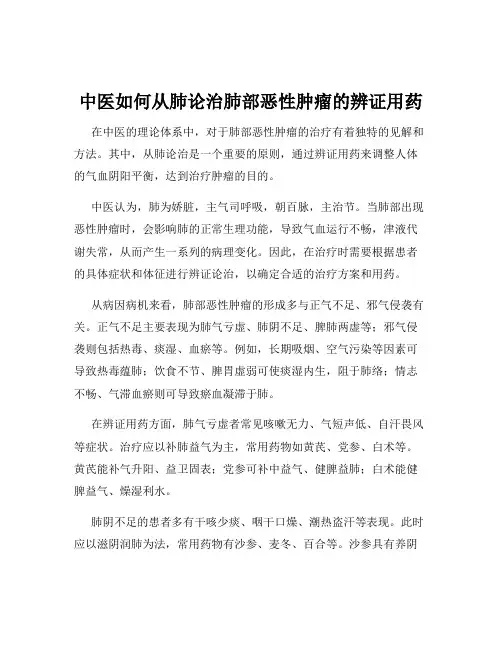 中医如何从肺论治肺部恶性肿瘤的辨证用药

在中医的理论体系中，对于肺部恶性肿瘤的治疗有着独特的见解和方法。其中，从肺论治是一个重要的原则，通过辨证用药来调整人体的气血阴阳平衡，达到治疗肿瘤的目的。

中医认为，肺为娇脏，主气司呼吸，朝百脉，主治节。当肺部出现恶性肿瘤时，会影响肺的正常生理功能，导致气血运行不畅，津液代谢失常，从而产生一系列的病理变化。因此，在治疗时需要根据患者的具体症状和体征进行辨证论治，以确定合适的治疗方案和用药。

从病因病机来看，肺部恶性肿瘤的形成多与正气不足、邪气侵袭有关。正气不足主要表现为肺气亏虚、肺阴不足、脾肺两虚等；邪气侵袭则包括热毒、痰湿、血瘀等。例如，长期吸烟、空气污染等因素可导致热毒蕴肺；饮食不节、脾胃虚弱可使痰湿内生，阻于肺络；情志不畅、气滞血瘀则可导致瘀血凝滞于肺。

在辨证用药方面，肺气亏虚者常见咳嗽无力、气短声低、自汗畏风等症状。治疗应以补肺益气为主，常用药物如黄芪、党参、白术等。黄芪能补气升阳、益卫固表；党参可补中益气、健脾益肺；白术能健脾益气、燥湿利水。

肺阴不足的患者多有干咳少痰、咽干口燥、潮热盗汗等表现。此时应以滋阴润肺为法，常用药物有沙参、麦冬、百合等。沙参具有养阴